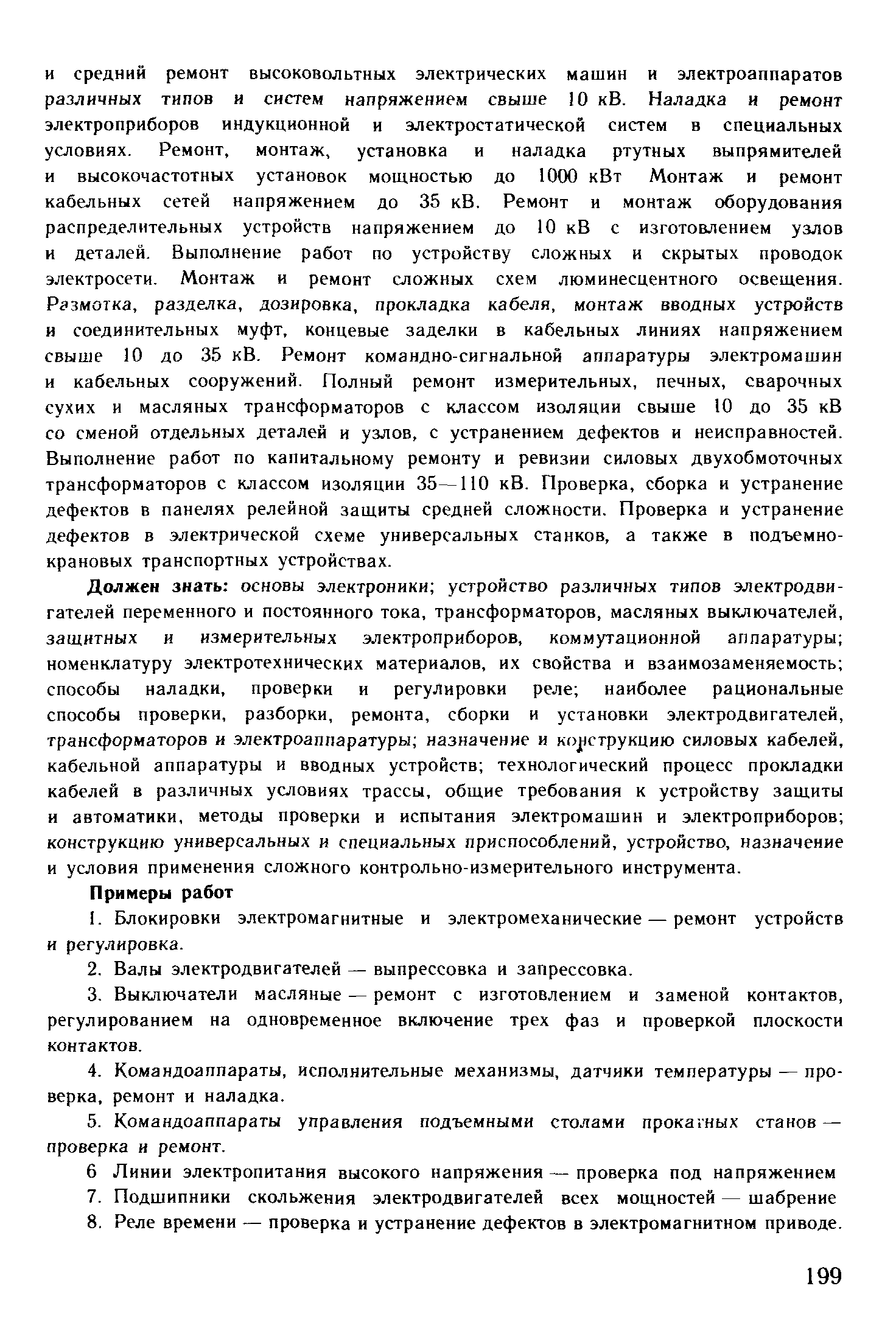 и средний ремонт высоковольтных электрических машин и электроаппаратов различных типов и систем напряжением свыше 10 кВ. Наладка и ремонт электроприборов индукционной и электростатической систем в специальных условиях. Ремонт, монтаж, установка и наладка ртутных выпрямителей и высокочастотных установок мощностью до 1000 кВт Монтаж и ремонт кабельных сетей напряжением до 35 кВ. Ремонт и монтаж оборудования распределительных устройств напряжением до 10 кВ с изготовлением узлов и деталей. Выполнение работ по устройству сложных и скрытых проводок электросети. Монтаж и ремонт сложных схем люминесцентного освещения. Размотка, разделка, дозировка, прокладка кабеля, монтаж вводных устройств и соединительных муфт, концевые заделки в кабельных линиях напряжением свыше 10 до 35 кВ. Ремонт командно-сигнальной аппаратуры электромашин и кабельных сооружений. Полный ремонт измерительных, печных, сварочных сухих и масляных трансформаторов с классом изоляции свыше 10 до 35 кВ со сменой отдельных деталей и узлов, с устранением дефектов и неисправностей. Выполнение работ по капитальному ремонту и ревизии силовых двухобмоточных трансформаторов с классом изоляции 35—110 кВ. Проверка, сборка и устранение дефектов в панелях релейной защиты средней сложности. Проверка и устранение дефектов в электрической схеме универсальных станков, а также в подъемно-крановых транспортных устройствах.

Должен знать: основы электроники; устройство различных типов электродвигателей переменного и постоянного тока, трансформаторов, масляных выключателей, защитных и измерительных электроприборов, коммутационной аппаратуры; номенклатуру электротехнических материалов, их свойства и взаимозаменяемость; способы наладки, проверки и регулировки реле; наиболее рациональные способы проверки, разборки, ремонта, сборки и установки электродвигателей, трансформаторов и электроаппаратуры; назначение и конструкцию силовых кабелей, кабельной аппаратуры и вводных устройств; технологический процесс прокладки кабелей в различных условиях трассы, общие требования к устройству защиты и автоматики, методы проверки и испытания электромашин и электроприборов; конструкцию универсальных и специальных приспособлений, устройство, назначение и условия применения сложного контрольно-измерительного инструмента.

Примеры работ

1. Блокировки электромагнитные и электромеханические — ремонт устройств и регулировка.

2. Валы электродвигателей — выпрессовка и запрессовка.

3. Выключатели масляные — ремонт с изготовлением и заменой контактов, регулированием на одновременное включение трех фаз и проверкой плоскости контактов.

4. Командоаппараты, исполнительные механизмы, датчики температуры — проверка, ремонт и наладка.

5. Командоаппараты управления подъемными столами прокатных станов — проверка и ремонт.

6 Линии электропитания высокого напряжения — проверка под напряжением

7. Подшипники скольжения электродвигателей всех мощностей — шабрение

8. Реле времени — проверка и устранение дефектов в электромагнитном приводе.

199